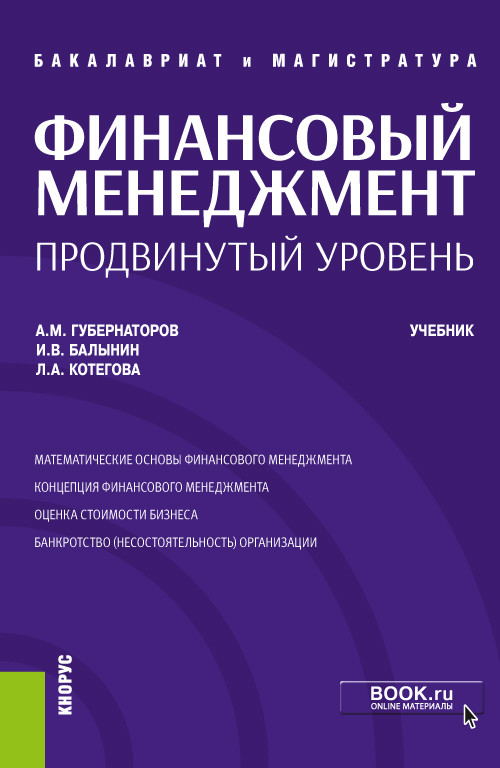 БАКАЛАВРИАТ и МАГИСТРАТУРА

ФИНАНСОВЫЙ МЕНЕДЖМЕНТ
ПРОДВИНУТЫЙ УРОВЕНЬ

А.М. ГУБЕРНАТОРОВ
И.В. БАЛЫНИН
Л.А. КОТЕГОВА

УЧЕБНИК

МАТЕМАТИЧЕСКИЕ ОСНОВЫ ФИНАНСОВОГО МЕНЕДЖМЕНТА
КОНЦЕПЦИЯ ФИНАНСОВОГО МЕНЕДЖМЕНТА
ОЦЕНКА СТОИМОСТИ БИЗНЕСА
БАНКРОТСТВО (НЕСОСТОЯТЕЛЬНОСТЬ) ОРГАНИЗАЦИИ

КНОРУС

BOOK.ru
ONLINE МАТЕРИАЛЫ